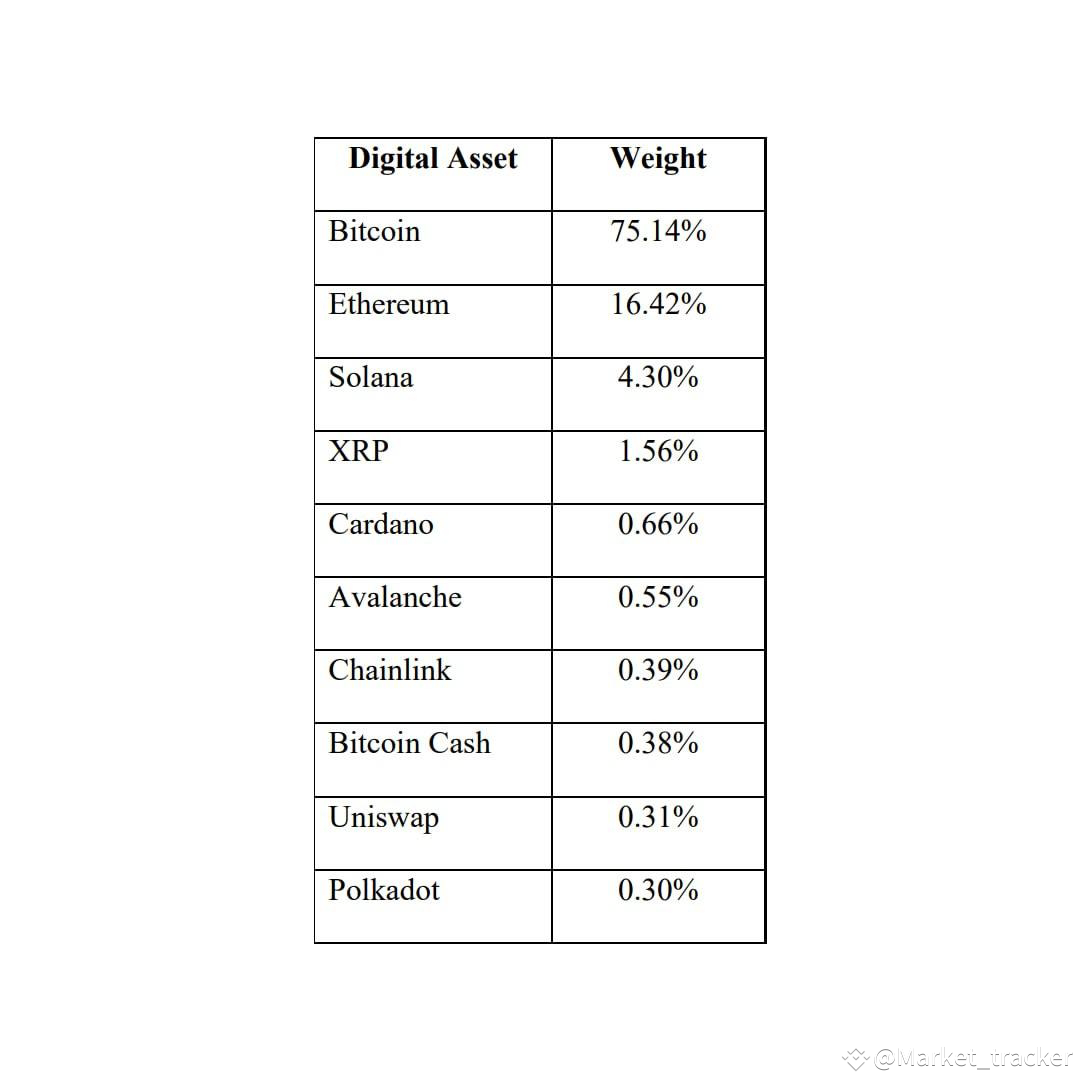 | Digital Asset | Weight |
|---|---|
| Bitcoin | 75.14% |
| Ethereum | 16.42% |
| Solana | 4.30% |
| XRP | 1.56% |
| Cardano | 0.66% |
| Avalanche | 0.55% |
| Chainlink | 0.39% |
| Bitcoin Cash | 0.38% |
| Uniswap | 0.31% |
| Polkadot | 0.30% |

@Market_tracker